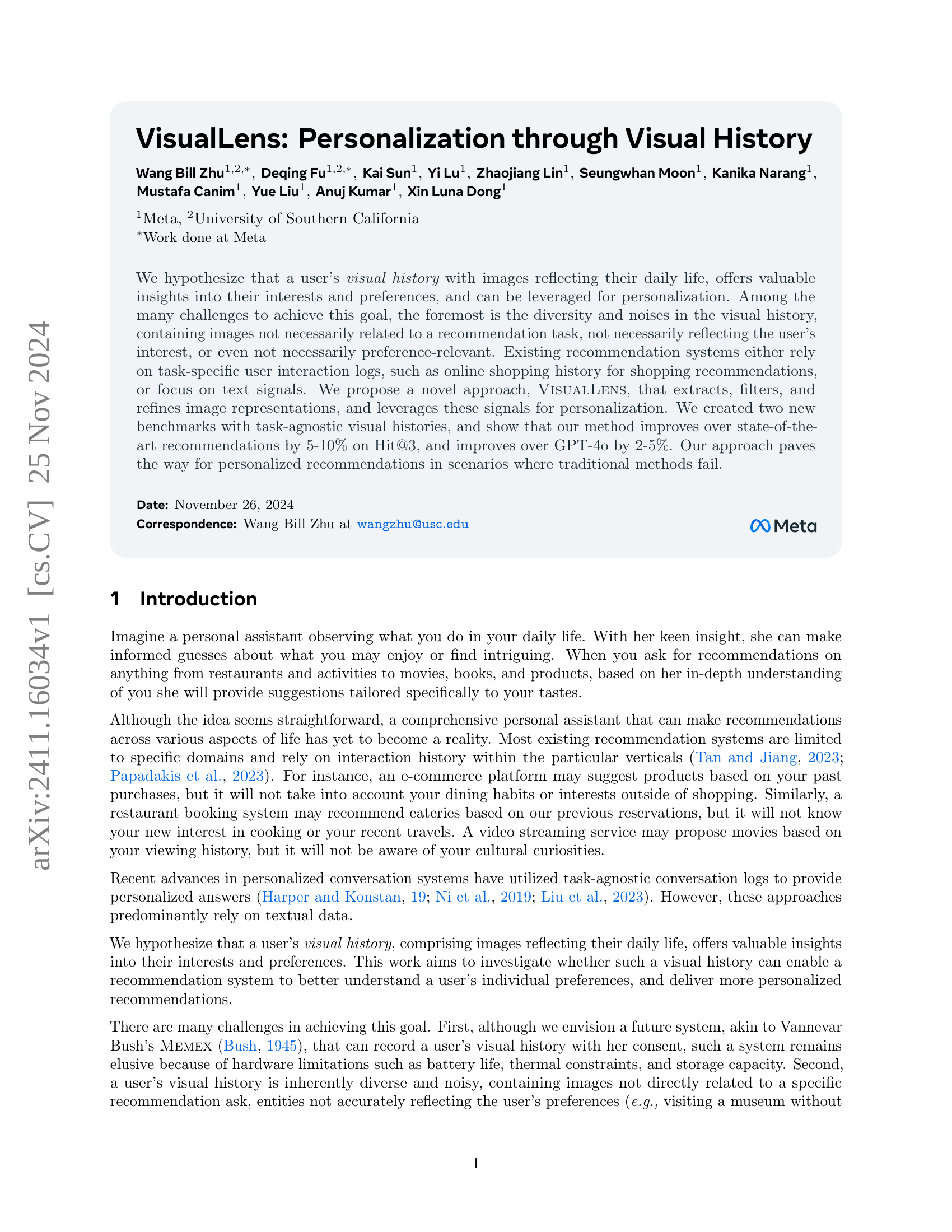 arXiv:2411.16034v1 [cs.CV] 25 Nov 2024

VisualLens: Personalization through Visual History

Wang Bill Zhu$^{1,2,*}$, Deqing Fu$^{1,2,*}$, Kai Sun$^{1}$, Yi Lu$^{1}$, Zhaojiang Lin$^{1}$, Seungwhan Moon$^{1}$, Kanika Narang$^{1}$, Mustafa Canim$^{1}$, Yue Liu$^{1}$, Anuj Kumar$^{1}$, Xin Luna Dong$^{1}$

$^{1}$Meta, $^{2}$University of Southern California
$^{*}$Work done at Meta

We hypothesize that a user's visual history with images reflecting their daily life, offers valuable insights into their interests and preferences, and can be leveraged for personalization. Among the many challenges to achieve this goal, the foremost is the diversity and noises in the visual history, containing images not necessarily related to a recommendation task, not necessarily reflecting the user's interest, or even not necessarily preference-relevant. Existing recommendation systems either rely on task-specific user interaction logs, such as online shopping history for shopping recommendations, or focus on text signals. We propose a novel approach, VisualLens, that extracts, filters, and refines image representations, and leverages these signals for personalization. We created two new benchmarks with task-agnostic visual histories, and show that our method improves over state-of-the-art recommendations by 5-10% on Hit@3, and improves over GPT-4o by 2-5%. Our approach paves the way for personalized recommendations in scenarios where traditional methods fail.

Date: November 26, 2024
Correspondence: Wang Bill Zhu at wangzhu@usc.edu

Meta

1 Introduction

Imagine a personal assistant observing what you do in your daily life. With her keen insight, she can make informed guesses about what you may enjoy or find intriguing. When you ask for recommendations on anything from restaurants and activities to movies, books, and products, based on her in-depth understanding of you she will provide suggestions tailored specifically to your tastes.

Although the idea seems straightforward, a comprehensive personal assistant that can make recommendations across various aspects of life has yet to become a reality. Most existing recommendation systems are limited to specific domains and rely on interaction history within the particular verticals (Tan and Jiang, 2023; Papadakis et al., 2023). For instance, an e-commerce platform may suggest products based on your past purchases, but it will not take into account your dining habits or interests outside of shopping. Similarly, a restaurant booking system may recommend eateries based on our previous reservations, but it will not know your new interest in cooking or your recent travels. A video streaming service may propose movies based on your viewing history, but it will not be aware of your cultural curiosities.

Recent advances in personalized conversation systems have utilized task-agnostic conversation logs to provide personalized answers (Harper and Konstan, 19; Ni et al., 2019; Liu et al., 2023). However, these approaches predominantly rely on textual data.

We hypothesize that a user's visual history, comprising images reflecting their daily life, offers valuable insights into their interests and preferences. This work aims to investigate whether such a visual history can enable a recommendation system to better understand a user's individual preferences, and deliver more personalized recommendations.

There are many challenges in achieving this goal. First, although we envision a future system, akin to Vannevar Bush's Memex (Bush, 1945), that can record a user's visual history with her consent, such a system remains elusive because of hardware limitations such as battery life, thermal constraints, and storage capacity. Second, a user's visual history is inherently diverse and noisy, containing images not directly related to a specific recommendation ask, entities not accurately reflecting the user's preferences (e.g., visiting a museum without

1